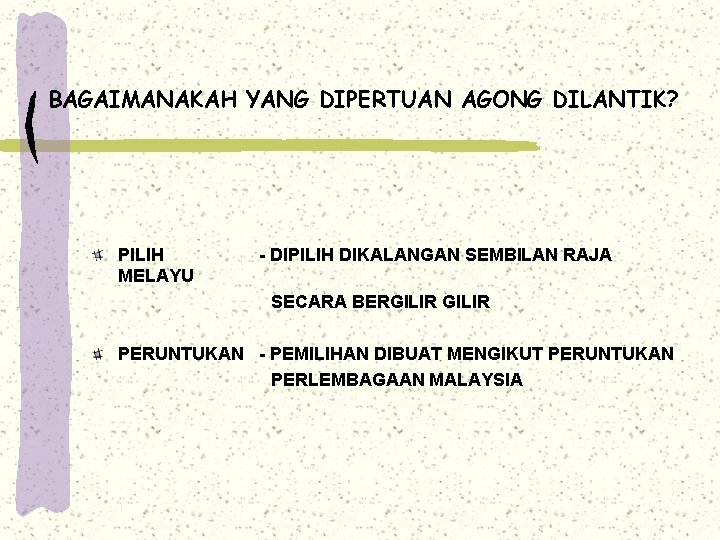 BAGAIMANAKAH YANG DIPERTUAN AGONG DILANTIK?

PILIH - DIPILIH DIKALANGAN SEMBILAN RAJA MELAYU
SECARA BERGILIR GILIR

PERUNTUKAN - PEMILIHAN DIBUAT MENGIKUT PERUNTUKAN PERLEMBAGAAN MALAYSIA